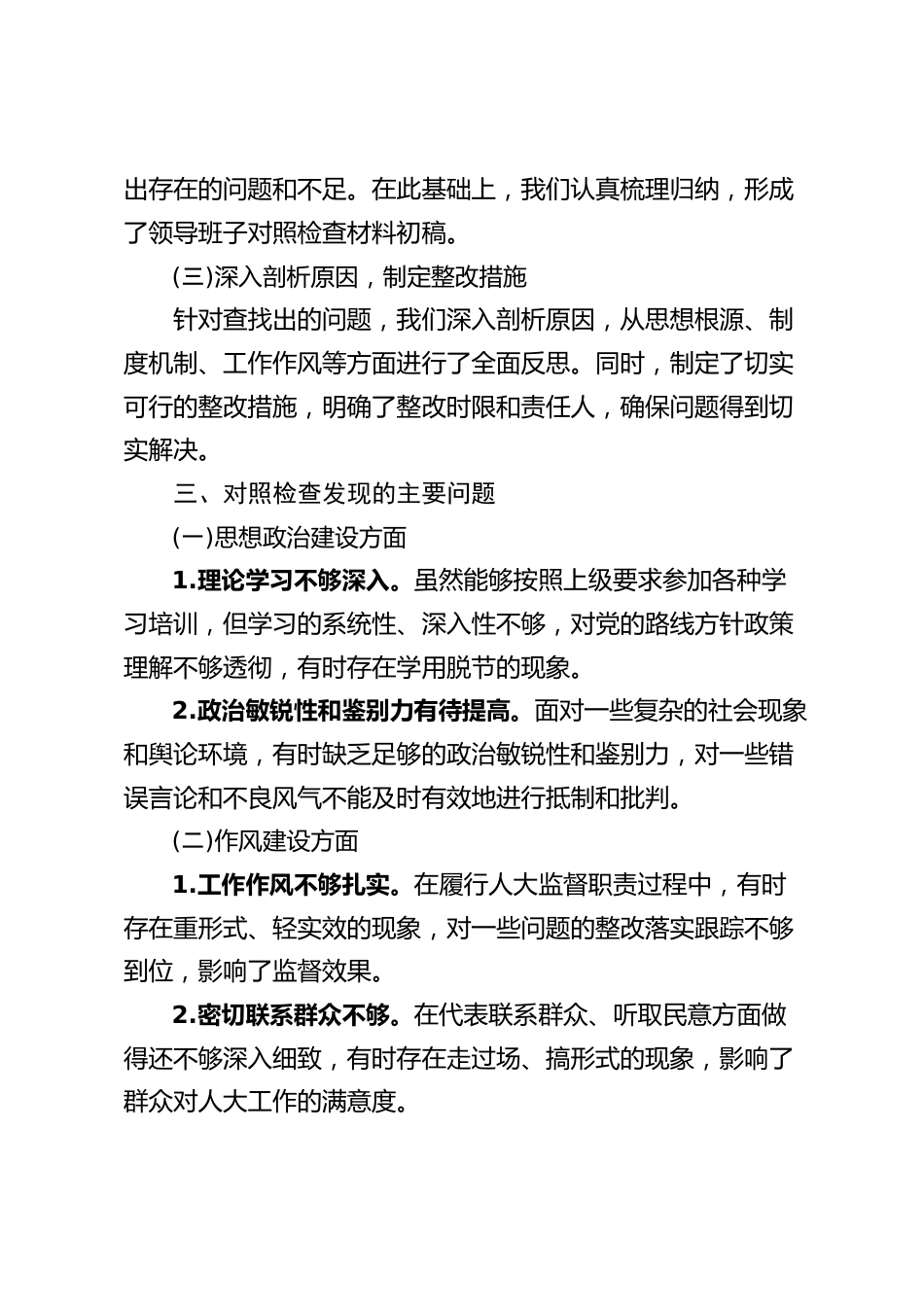 出存在的问题和不足。在此基础上，我们认真梳理归纳，形成了领导班子对照检查材料初稿。

(三)深入剖析原因，制定整改措施

针对查找出的问题，我们深入剖析原因，从思想根源、制度机制、工作作风等方面进行了全面反思。同时，制定了切实可行的整改措施，明确了整改时限和责任人，确保问题得到切实解决。

三、对照检查发现的主要问题

(一)思想政治建设方面

1.理论学习不够深入。虽然能够按照上级要求参加各种学习培训，但学习的系统性、深入性不够，对党的路线方针政策理解不够透彻，有时存在学用脱节的现象。

2.政治敏锐性和鉴别力有待提高。面对一些复杂的社会现象和舆论环境，有时缺乏足够的政治敏锐性和鉴别力，对一些错误言论和不良风气不能及时有效地进行抵制和批判。

(二)作风建设方面

1.工作作风不够扎实。在履行人大监督职责过程中，有时存在重形式、轻实效的现象，对一些问题的整改落实跟踪不够到位，影响了监督效果。

2.密切联系群众不够。在代表联系群众、听取民意方面做得还不够深入细致，有时存在走过场、搞形式的现象，影响了群众对人大工作的满意度。